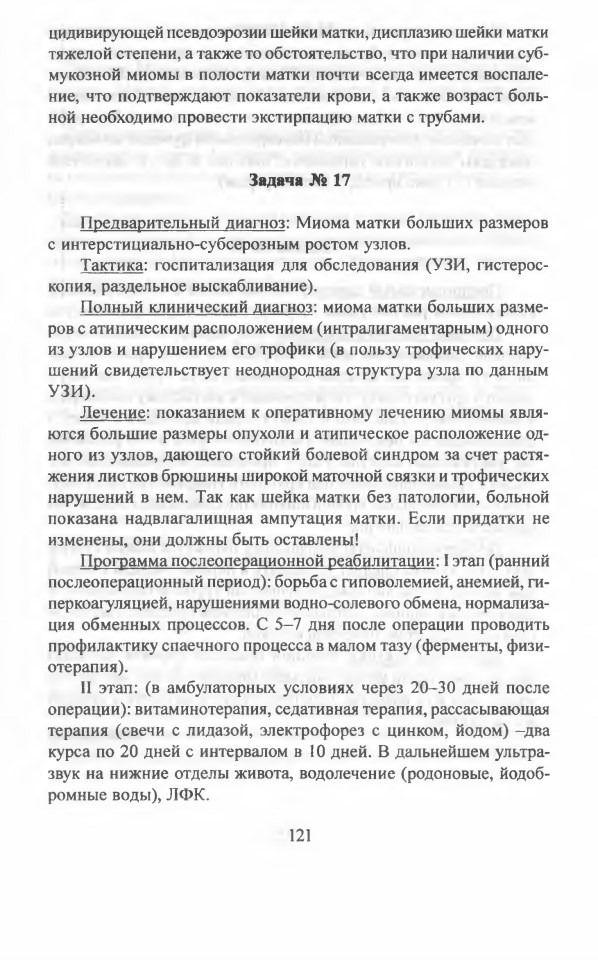 цидивирующей псевдоэрозии шейки матки, дисплазию шейки матки тяжелой степени, а также то обстоятельство, что при наличии субмукозной миомы в полости матки почти всегда имеется воспаление, что подтверждают показатели крови, а также возраст больной необходимо провести экстирпацию матки с трубами.

Задача № 17

Предварительный диагноз: Миома матки больших размеров с интерстициально-субсерозным ростом узлов.

Тактика: госпитализация для обследования (УЗИ, гистероскопия, раздельное выскабливание).

Полный клинический диагноз: миома матки больших размеров с атипическим расположением (интралигаментарным) одного из узлов и нарушением его трофики (в пользу трофических нарушений свидетельствует неоднородная структура узла по данным УЗИ).

Лечение: показанием к оперативному лечению миомы являются большие размеры опухоли и атипическое расположение одного из узлов, дающего стойкий болевой синдром за счет растяжения листков брюшины широкой маточной связки и трофических нарушений в нем. Так как шейка матки без патологии, больной показана надвлагалищная ампутация матки. Если придатки не изменены, они должны быть оставлены!

Программа послеоперационной реабилитации: I этап (ранний послеоперационный период): борьба с гиповолемией, анемией, гиперкоагуляцией, нарушениями водно-солевого обмена, нормализация обменных процессов. С 5–7 дня после операции проводить профилактику спаечного процесса в малом тазу (ферменты, физиотерапия).

II этап: (в амбулаторных условиях через 20–30 дней после операции): витаминотерапия, седативная терапия, рассасывающая терапия (свечи с лидазой, электрофорез с цинком, йодом) –два курса по 20 дней с интервалом в 10 дней. В дальнейшем ультразвук на нижние отделы живота, водолечение (родоновые, йодобромные воды), ЛФК.

121